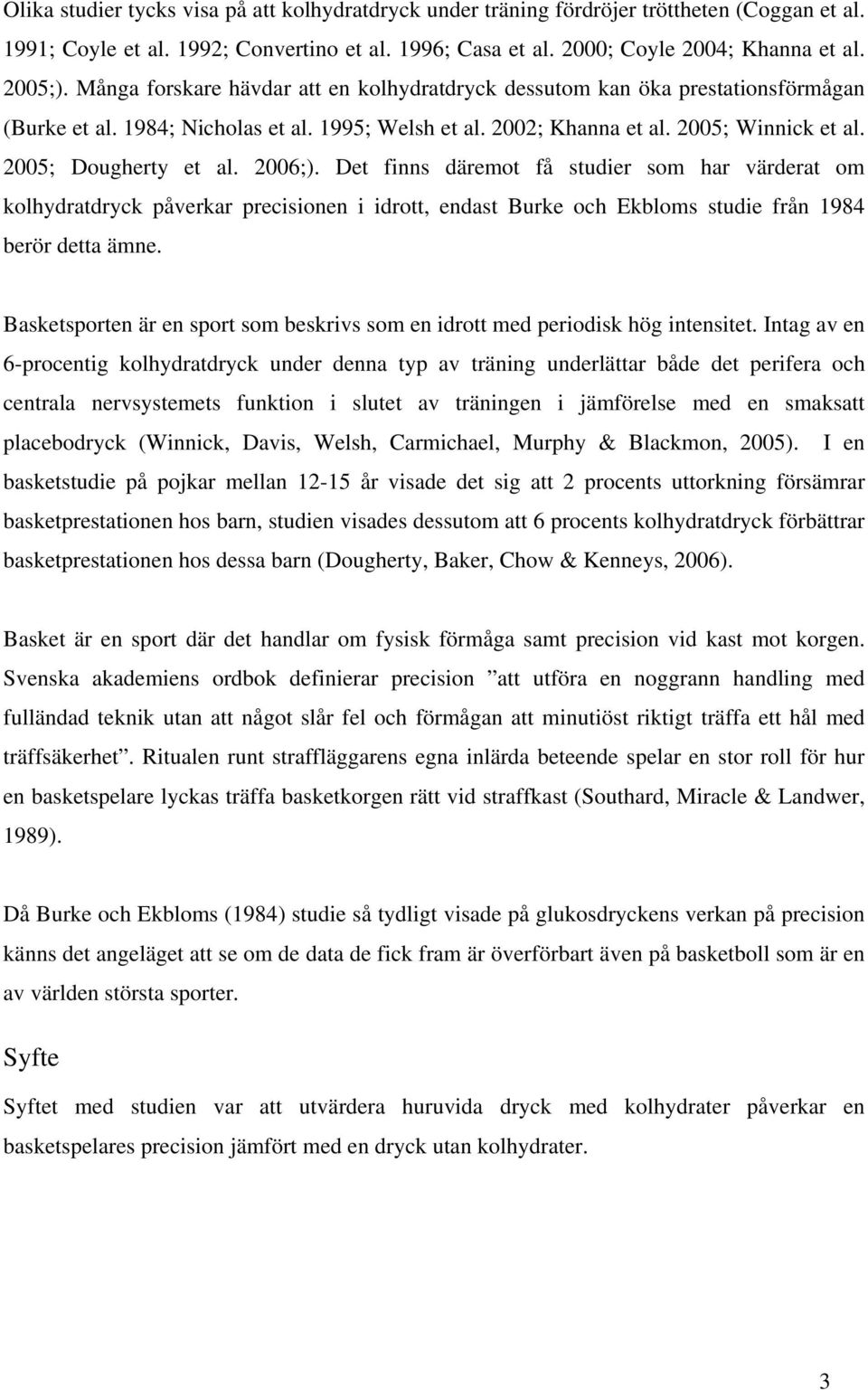 Olika studier tycks visa på att kolhydratdryck under träning fördröjer tröttheten (Coggan et al. 1991; Coyle et al. 1992; Convertino et al. 1996; Casa et al. 2000; Coyle 2004; Khanna et al. 2005;). Många forskare hävdar att en kolhydratdryck dessutom kan öka prestationsförmågan (Burke et al. 1984; Nicholas et al. 1995; Welsh et al. 2002; Khanna et al. 2005; Winnick et al. 2005; Dougherty et al. 2006;). Det finns däremot få studier som har värderat om kolhydratdryck påverkar precisionen i idrott, endast Burke och Ekbloms studie från 1984 berör detta ämne.

Basketsporten är en sport som beskrivs som en idrott med periodisk hög intensitet. Intag av en 6-procentig kolhydratdryck under denna typ av träning underlättar både det perifera och centrala nervsystemets funktion i slutet av träningen i jämförelse med en smaksatt placebodryck (Winnick, Davis, Welsh, Carmichael, Murphy & Blackmon, 2005). I en basketstudie på pojkar mellan 12-15 år visade det sig att 2 procents uttorkning försämrar basketprestationen hos barn, studien visades dessutom att 6 procents kolhydratdryck förbättrar basketprestationen hos dessa barn (Dougherty, Baker, Chow & Kenneys, 2006).

Basket är en sport där det handlar om fysisk förmåga samt precision vid kast mot korgen. Svenska akademiens ordbok definierar precision ”att utföra en noggrann handling med fulländad teknik utan att något slår fel och förmågan att minutiöst riktigt träffa ett hål med träffsäkerhet”. Ritualen runt straffläggarens egna inlärda beteende spelar en stor roll för hur en basketspelare lyckas träffa basketkorgen rätt vid straffkast (Southard, Miracle & Landwer, 1989).

Då Burke och Ekbloms (1984) studie så tydligt visade på glukosdryckens verkan på precision känns det angeläget att se om de data de fick fram är överförbart även på basketboll som är en av världen största sporter.

Syfte

Syftet med studien var att utvärdera huruvida dryck med kolhydrater påverkar en basketspelares precision jämfört med en dryck utan kolhydrater.

3